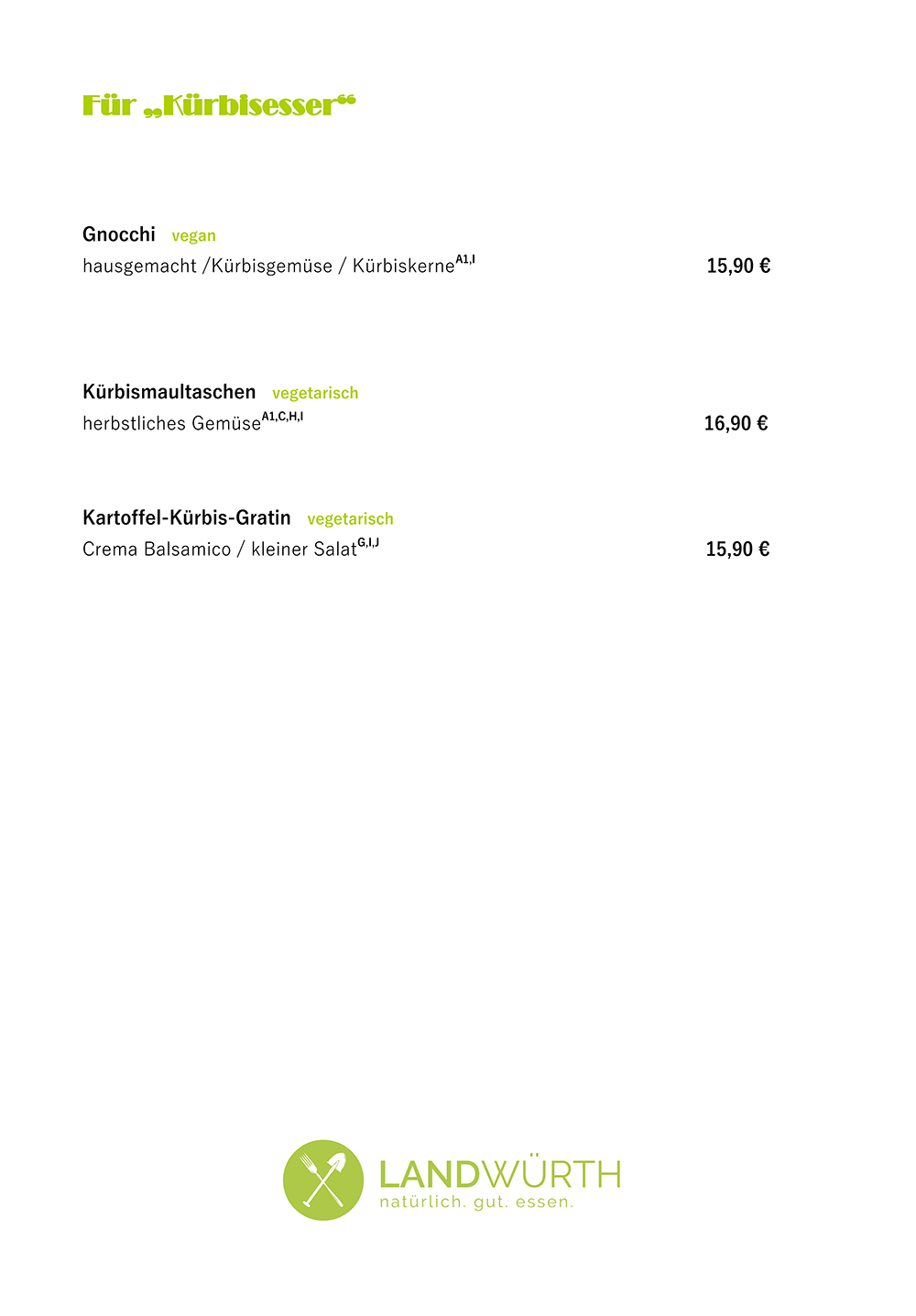 Für „Kürbisesser“

Gnocchi vegan
hausgemacht /Kürbisgemüse / Kürbiskerne$^{A1,I}$ 15,90 €

Kürbismaultaschen vegetarisch
herbstliches Gemüse$^{A1,C,H,I}$ 16,90 €

Kartoffel-Kürbis-Gratin vegetarisch
Crema Balsamico / kleiner Salat$^{G,I,J}$ 15,90 €

LANDWÜRTH
natürlich. gut. essen.